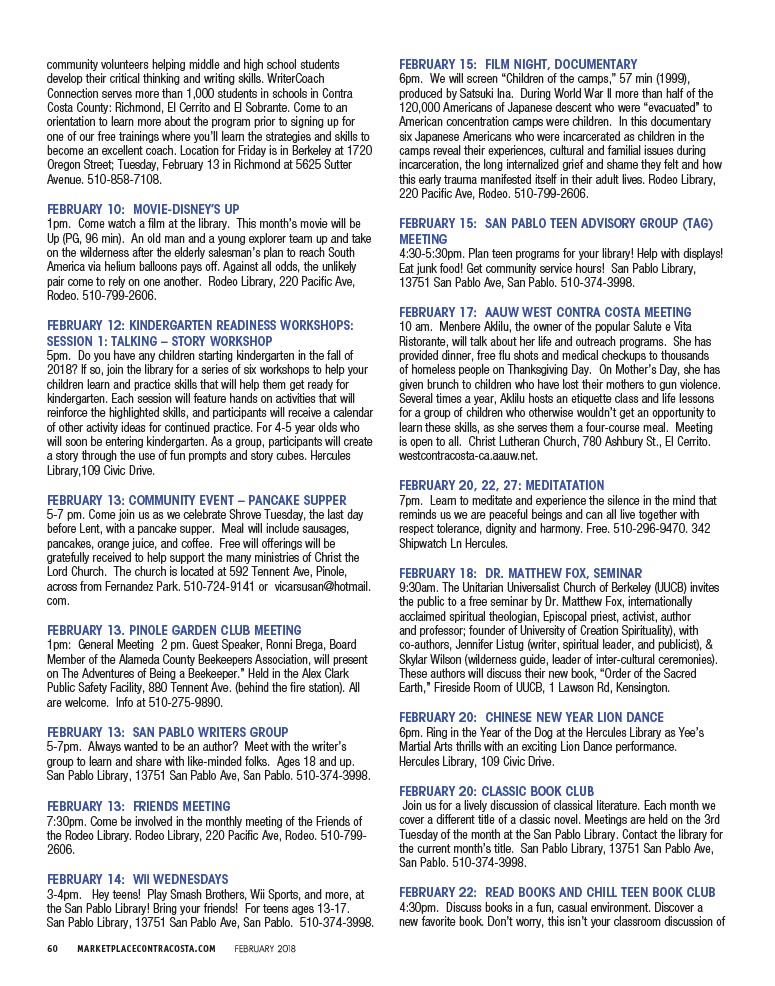 community volunteers helping middle and high school students develop their critical thinking and writing skills. WriterCoach Connection serves more than 1,000 students in schools in Contra Costa County: Richmond, El Cerrito and El Sobrante. Come to an orientation to learn more about the program prior to signing up for one of our free trainings where you'll learn the strategies and skills to become an excellent coach. Location for Friday is in Berkeley at 1720 Oregon Street; Tuesday, February 13 in Richmond at 5625 Sutter Avenue. 510-858-7108.

FEBRUARY 10: MOVIE-DISNEY'S UP
1pm. Come watch a film at the library. This month's movie will be Up (PG, 96 min). An old man and a young explorer team up and take on the wilderness after the elderly salesman's plan to reach South America via helium balloons pays off. Against all odds, the unlikely pair come to rely on one another. Rodeo Library, 220 Pacific Ave, Rodeo. 510-799-2606.

FEBRUARY 12: KINDERGARTEN READINESS WORKSHOPS: SESSION 1: TALKING – STORY WORKSHOP
5pm. Do you have any children starting kindergarten in the fall of 2018? If so, join the library for a series of six workshops to help your children learn and practice skills that will help them get ready for kindergarten. Each session will feature hands on activities that will reinforce the highlighted skills, and participants will receive a calendar of other activity ideas for continued practice. For 4-5 year olds who will soon be entering kindergarten. As a group, participants will create a story through the use of fun prompts and story cubes. Hercules Library,109 Civic Drive.

FEBRUARY 13: COMMUNITY EVENT – PANCAKE SUPPER
5-7 pm. Come join us as we celebrate Shrove Tuesday, the last day before Lent, with a pancake supper. Meal will include sausages, pancakes, orange juice, and coffee. Free will offerings will be gratefully received to help support the many ministries of Christ the Lord Church. The church is located at 592 Tennent Ave, Pinole, across from Fernandez Park. 510-724-9141 or vicarsusan@hotmail.com.

FEBRUARY 13. PINOLE GARDEN CLUB MEETING
1pm: General Meeting 2 pm. Guest Speaker, Ronni Brega, Board Member of the Alameda County Beekeepers Association, will present on The Adventures of Being a Beekeeper." Held in the Alex Clark Public Safety Facility, 880 Tennent Ave. (behind the fire station). All are welcome. Info at 510-275-9890.

FEBRUARY 13: SAN PABLO WRITERS GROUP
5-7pm. Always wanted to be an author? Meet with the writer's group to learn and share with like-minded folks. Ages 18 and up. San Pablo Library, 13751 San Pablo Ave, San Pablo. 510-374-3998.

FEBRUARY 13: FRIENDS MEETING
7:30pm. Come be involved in the monthly meeting of the Friends of the Rodeo Library. Rodeo Library, 220 Pacific Ave, Rodeo. 510-799-2606.

FEBRUARY 14: WII WEDNESDAYS
3-4pm. Hey teens! Play Smash Brothers, Wii Sports, and more, at the San Pablo Library! Bring your friends! For teens ages 13-17. San Pablo Library, 13751 San Pablo Ave, San Pablo. 510-374-3998.

FEBRUARY 15: FILM NIGHT, DOCUMENTARY
6pm. We will screen "Children of the camps," 57 min (1999), produced by Satsuki Ina. During World War II more than half of the 120,000 Americans of Japanese descent who were "evacuated" to American concentration camps were children. In this documentary six Japanese Americans who were incarcerated as children in the camps reveal their experiences, cultural and familial issues during incarceration, the long internalized grief and shame they felt and how this early trauma manifested itself in their adult lives. Rodeo Library, 220 Pacific Ave, Rodeo. 510-799-2606.

FEBRUARY 15: SAN PABLO TEEN ADVISORY GROUP (TAG) MEETING
4:30-5:30pm. Plan teen programs for your library! Help with displays! Eat junk food! Get community service hours! San Pablo Library, 13751 San Pablo Ave, San Pablo. 510-374-3998.

FEBRUARY 17: AAUW WEST CONTRA COSTA MEETING
10 am. Menbere Aklilu, the owner of the popular Salute e Vita Ristorante, will talk about her life and outreach programs. She has provided dinner, free flu shots and medical checkups to thousands of homeless people on Thanksgiving Day. On Mother's Day, she has given brunch to children who have lost their mothers to gun violence. Several times a year, Aklilu hosts an etiquette class and life lessons for a group of children who otherwise wouldn't get an opportunity to learn these skills, as she serves them a four-course meal. Meeting is open to all. Christ Lutheran Church, 780 Ashbury St., El Cerrito. westcontracosta-ca.aauw.net.

FEBRUARY 20, 22, 27: MEDITATATION
7pm. Learn to meditate and experience the silence in the mind that reminds us we are peaceful beings and can all live together with respect tolerance, dignity and harmony. Free. 510-296-9470. 342 Shipwatch Ln Hercules.

FEBRUARY 18: DR. MATTHEW FOX, SEMINAR
9:30am. The Unitarian Universalist Church of Berkeley (UUCB) invites the public to a free seminar by Dr. Matthew Fox, internationally acclaimed spiritual theologian, Episcopal priest, activist, author and professor; founder of University of Creation Spirituality), with co-authors, Jennifer Listug (writer, spiritual leader, and publicist), & Skylar Wilson (wilderness guide, leader of inter-cultural ceremonies). These authors will discuss their new book, "Order of the Sacred Earth," Fireside Room of UUCB, 1 Lawson Rd, Kensington.

FEBRUARY 20: CHINESE NEW YEAR LION DANCE
6pm. Ring in the Year of the Dog at the Hercules Library as Yee's Martial Arts thrills with an exciting Lion Dance performance. Hercules Library, 109 Civic Drive.

FEBRUARY 20: CLASSIC BOOK CLUB
Join us for a lively discussion of classical literature. Each month we cover a different title of a classic novel. Meetings are held on the 3rd Tuesday of the month at the San Pablo Library. Contact the library for the current month's title. San Pablo Library, 13751 San Pablo Ave, San Pablo. 510-374-3998.

FEBRUARY 22: READ BOOKS AND CHILL TEEN BOOK CLUB
4:30pm. Discuss books in a fun, casual environment. Discover a new favorite book. Don't worry, this isn't your classroom discussion of

60 MARKETPLACECONTRACOSTA.COM FEBRUARY 2018